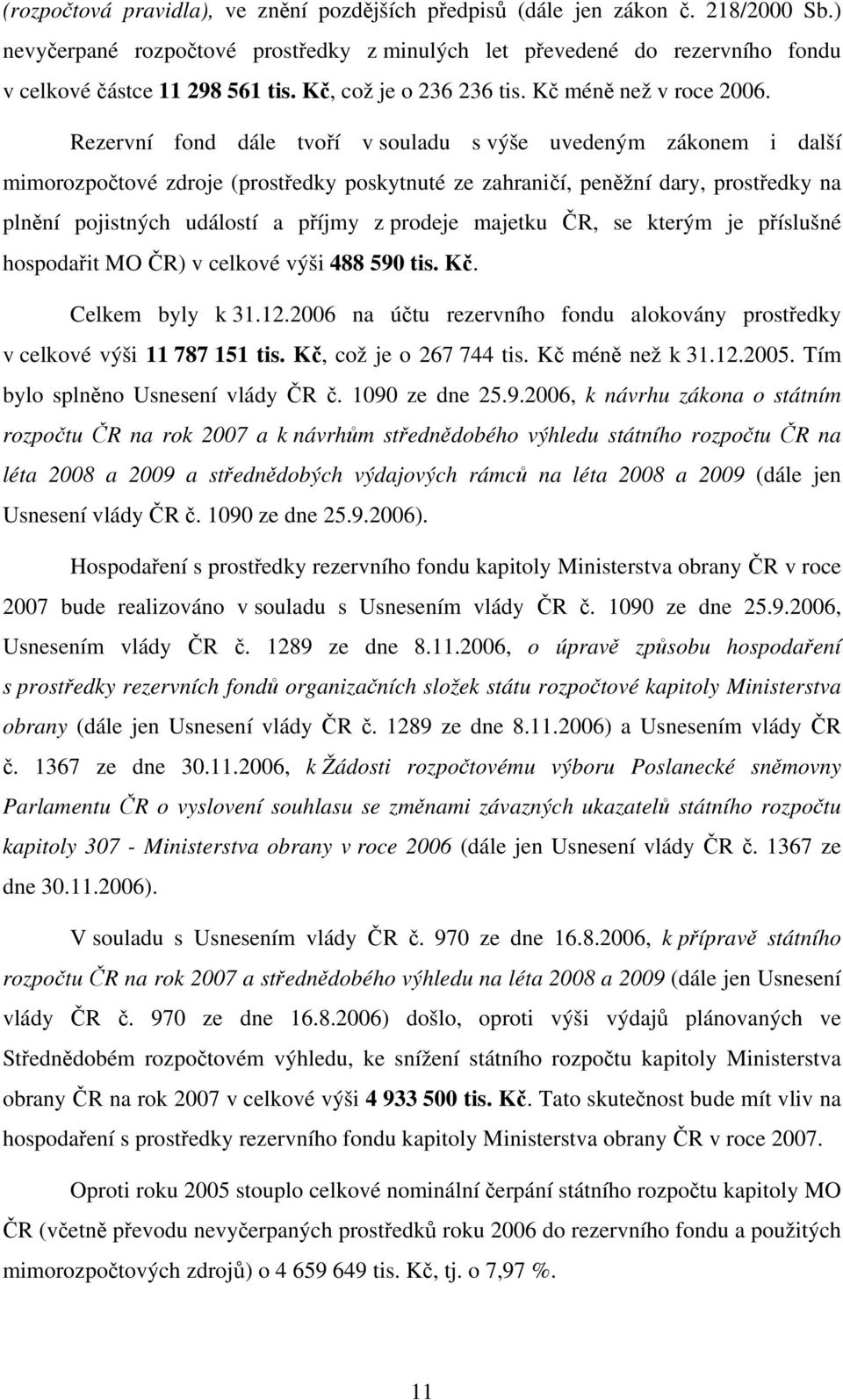 (rozpočtová pravidla), ve znění pozdějších předpisů (dále jen zákon č. 218/2000 Sb.) nevyčerpané rozpočtové prostředky z minulých let převedené do rezervního fondu v celkové částce 11 298 561 tis. Kč, což je o 236 236 tis. Kč méně než v roce 2006.

Rezervní fond dále tvoří v souladu s výše uvedeným zákonem i další mimorozpočtové zdroje (prostředky poskytnuté ze zahraničí, peněžní dary, prostředky na plnění pojistných událostí a příjmy z prodeje majetku ČR, se kterým je příslušné hospodařit MO ČR) v celkové výši 488 590 tis. Kč.

Celkem byly k 31.12.2006 na účtu rezervního fondu alokovány prostředky v celkové výši 11 787 151 tis. Kč, což je o 267 744 tis. Kč méně než k 31.12.2005. Tím bylo splněno Usnesení vlády ČR č. 1090 ze dne 25.9.2006, k návrhu zákona o státním rozpočtu ČR na rok 2007 a k návrhům střednědobého výhledu státního rozpočtu ČR na léta 2008 a 2009 a střednědobých výdajových rámců na léta 2008 a 2009 (dále jen Usnesení vlády ČR č. 1090 ze dne 25.9.2006).

Hospodaření s prostředky rezervního fondu kapitoly Ministerstva obrany ČR v roce 2007 bude realizováno v souladu s Usnesením vlády ČR č. 1090 ze dne 25.9.2006, Usnesením vlády ČR č. 1289 ze dne 8.11.2006, o úpravě způsobu hospodaření s prostředky rezervních fondů organizačních složek státu rozpočtové kapitoly Ministerstva obrany (dále jen Usnesení vlády ČR č. 1289 ze dne 8.11.2006) a Usnesením vlády ČR č. 1367 ze dne 30.11.2006, k Žádosti rozpočtovému výboru Poslanecké sněmovny Parlamentu ČR o vyslovení souhlasu se změnami závazných ukazatelů státního rozpočtu kapitoly 307 - Ministerstva obrany v roce 2006 (dále jen Usnesení vlády ČR č. 1367 ze dne 30.11.2006).

V souladu s Usnesením vlády ČR č. 970 ze dne 16.8.2006, k přípravě státního rozpočtu ČR na rok 2007 a střednědobého výhledu na léta 2008 a 2009 (dále jen Usnesení vlády ČR č. 970 ze dne 16.8.2006) došlo, oproti výši výdajů plánovaných ve Střednědobém rozpočtovém výhledu, ke snížení státního rozpočtu kapitoly Ministerstva obrany ČR na rok 2007 v celkové výši 4 933 500 tis. Kč. Tato skutečnost bude mít vliv na hospodaření s prostředky rezervního fondu kapitoly Ministerstva obrany ČR v roce 2007.

Oproti roku 2005 stouplo celkové nominální čerpání státního rozpočtu kapitoly MO ČR (včetně převodu nevyčerpaných prostředků roku 2006 do rezervního fondu a použitých mimorozpočtových zdrojů) o 4 659 649 tis. Kč, tj. o 7,97 %.

11